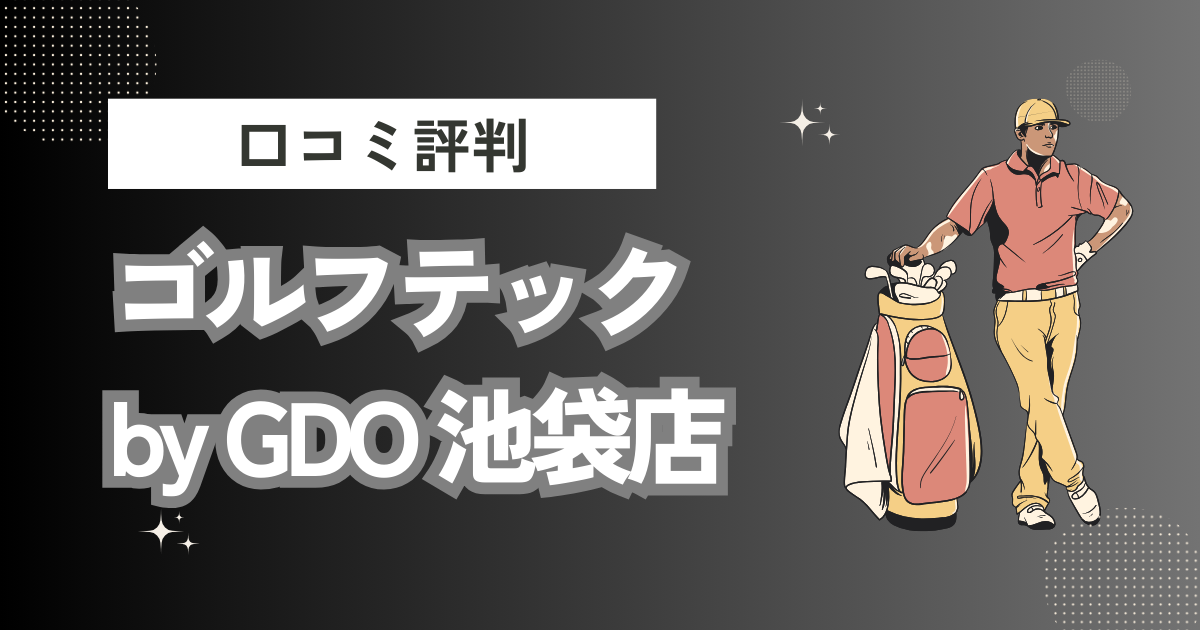 口コミ評判

ゴルフテック by GDO 池袋店